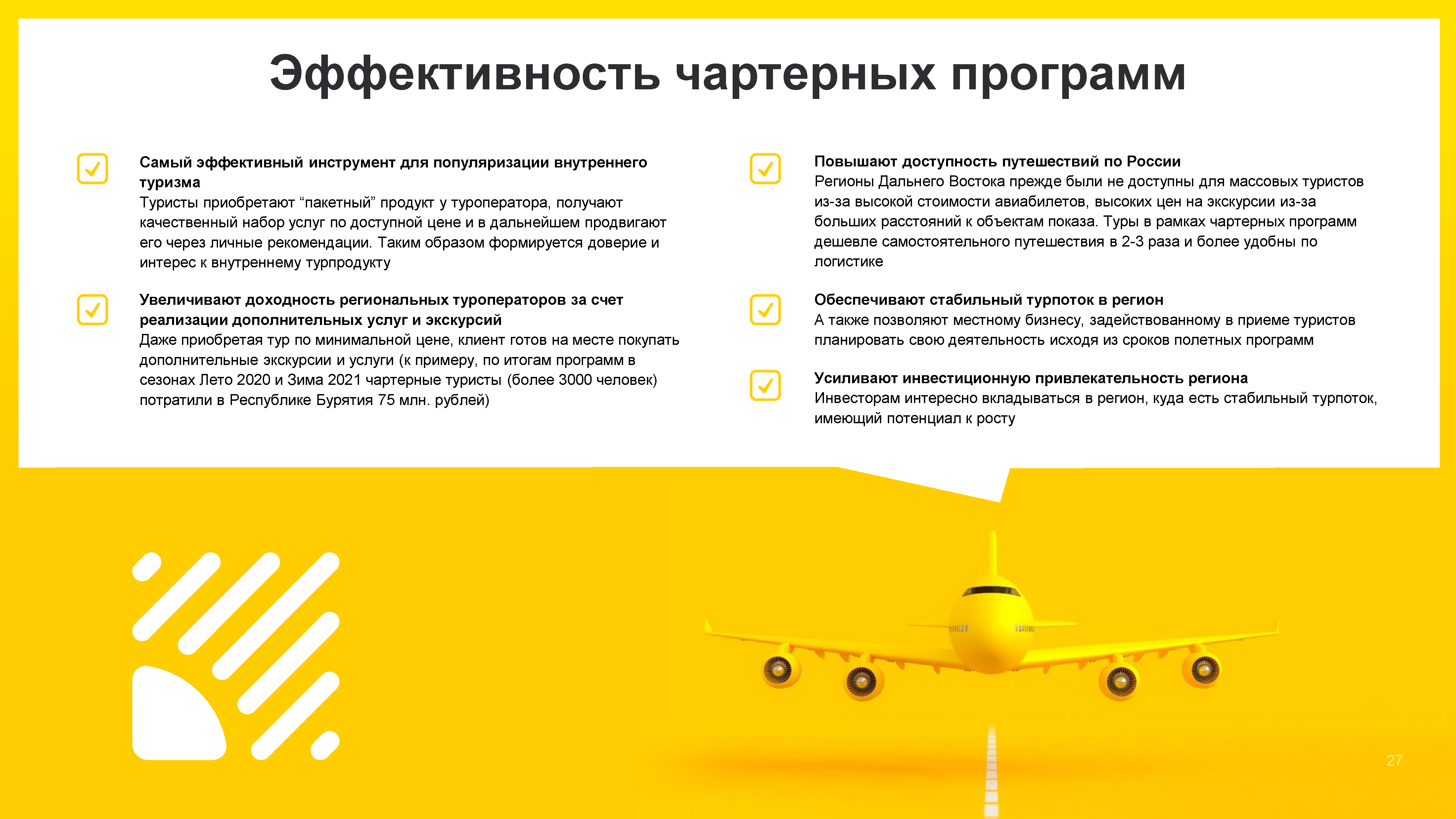 Эффективность чартерных программ

Самый эффективный инструмент для популяризации внутреннего туризма
Туристы приобретают “пакетный” продукт у туроператора, получают качественный набор услуг по доступной цене и в дальнейшем продвигают его через личные рекомендации. Таким образом формируется доверие и интерес к внутреннему турпродукту

Увеличивают доходность региональных туроператоров за счет реализации дополнительных услуг и экскурсий
Даже приобретая тур по минимальной цене, клиент готов на месте покупать дополнительные экскурсии и услуги (к примеру, по итогам программ в сезонах Лето 2020 и Зима 2021 чартерные туристы (более 3000 человек) потратили в Республике Бурятия 75 млн. рублей)

Повышают доступность путешествий по России
Регионы Дальнего Востока прежде были не доступны для массовых туристов из-за высокой стоимости авиабилетов, высоких цен на экскурсии из-за больших расстояний к объектам показа. Туры в рамках чартерных программ дешевле самостоятельного путешествия в 2-3 раза и более удобны по логистике

Обеспечивают стабильный турпоток в регион
А также позволяют местному бизнесу, задействованному в приеме туристов планировать свою деятельность исходя из сроков полетных программ

Усиливают инвестиционную привлекательность региона
Инвесторам интересно вкладываться в регион, куда есть стабильный турпоток, имеющий потенциал к росту

27